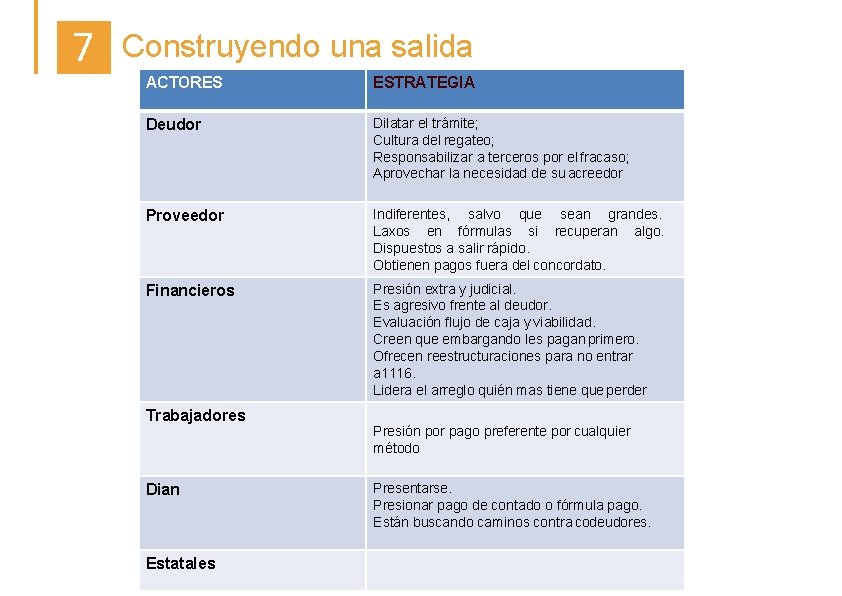 7 Construyendo una salida

| ACTORES | ESTRATEGIA |
|---|---|
| Deudor | Dilatar el trámite; Cultura del regateo; Responsabilizar a terceros por el fracaso; Aprovechar la necesidad de su acreedor |
| Proveedor | Indiferentes, salvo que sean grandes. Laxos en fórmulas si recuperan algo. Dispuestos a salir rápido. Obtienen pagos fuera del concordato. |
| Financieros | Presión extra y judicial. Es agresivo frente al deudor. Evaluación flujo de caja y viabilidad. Creen que embargando les pagan primero. Ofrecen reestructuraciones para no entrar a1116. Lidera el arreglo quién mas tiene que perder |
| Trabajadores | Presión por pago preferente por cualquier método |
| Dian | Presentarse. Presionar pago de contado o fórmula pago. Están buscando caminos contra codeudores. |
| Estatales | |